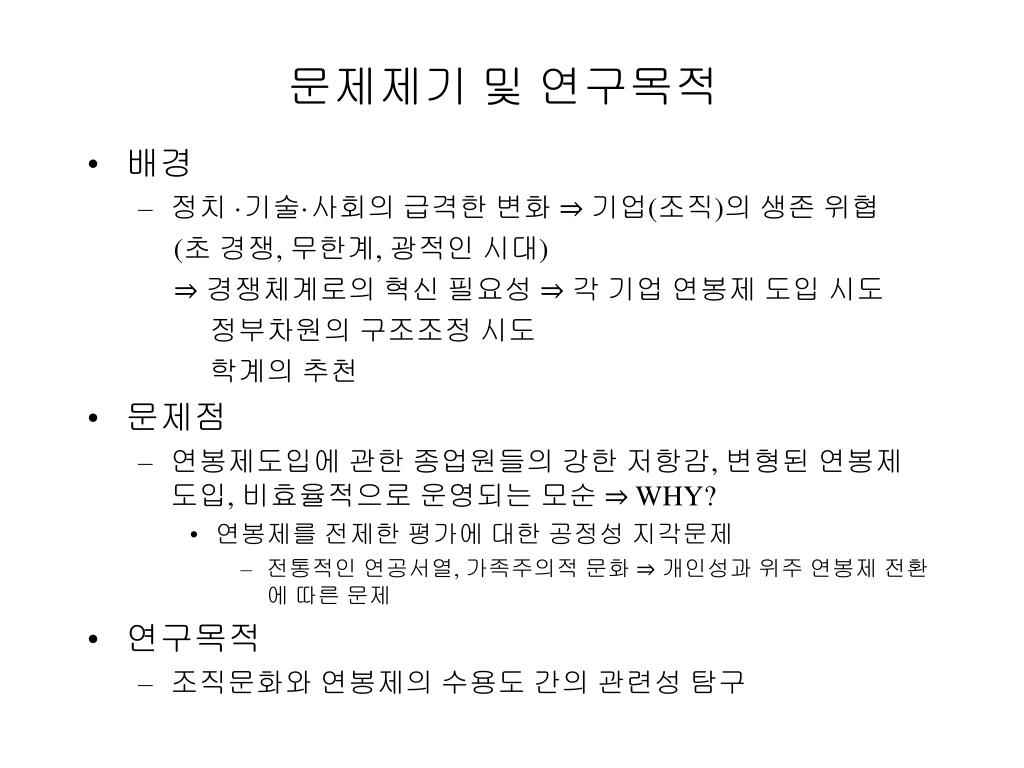 문제제기 및 연구목적

• 배경
– 정치 ·기술·사회의 급격한 변화 ⇒ 기업(조직)의 생존 위협 (초 경쟁, 무한계, 광적인 시대)
⇒ 경쟁체계로의 혁신 필요성 ⇒ 각 기업 연봉제 도입 시도
정부차원의 구조조정 시도
학계의 추천

• 문제점
– 연봉제도입에 관한 종업원들의 강한 저항감, 변형된 연봉제 도입, 비효율적으로 운영되는 모순 ⇒ WHY?
• 연봉제를 전제한 평가에 대한 공정성 지각문제
– 전통적인 연공서열, 가족주의적 문화 ⇒ 개인성과 위주 연봉제 전환에 따른 문제

• 연구목적
– 조직문화와 연봉제의 수용도 간의 관련성 탐구